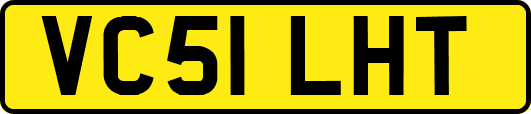 VC51 LHT